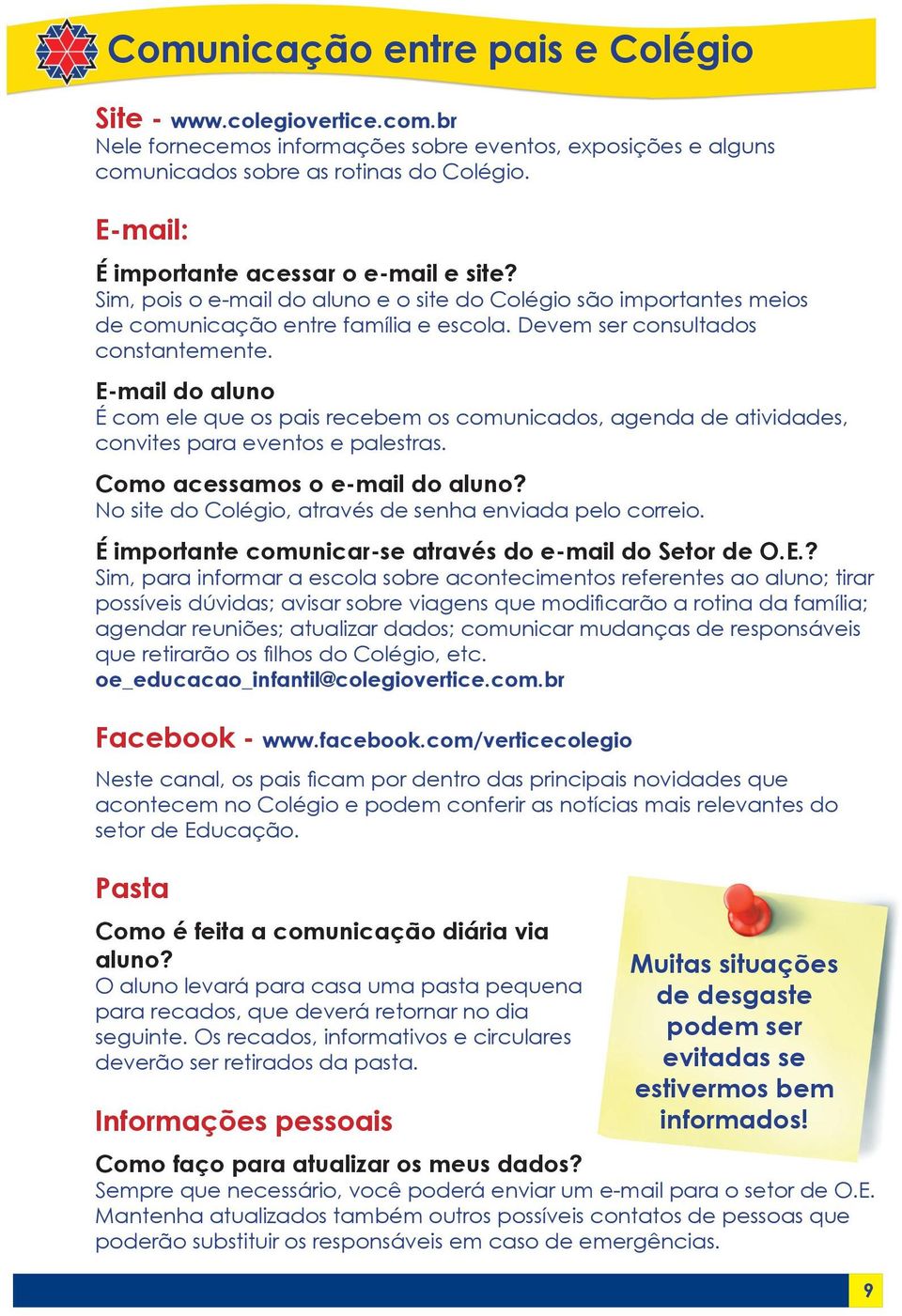 Comunicação entre pais e Colégio

Site - www.colegiovertice.com.br
Nele fornecemos informações sobre eventos, exposições e alguns comunicados sobre as rotinas do Colégio.

E-mail:

É importante acessar o e-mail e site?
Sim, pois o e-mail do aluno e o site do Colégio são importantes meios de comunicação entre família e escola. Devem ser consultados constantemente.

E-mail do aluno
É com ele que os pais recebem os comunicados, agenda de atividades, convites para eventos e palestras.

Como acessamos o e-mail do aluno?
No site do Colégio, através de senha enviada pelo correio.

É importante comunicar-se através do e-mail do Setor de O.E.?
Sim, para informar a escola sobre acontecimentos referentes ao aluno; tirar possíveis dúvidas; avisar sobre viagens que modificarão a rotina da família; agendar reuniões; atualizar dados; comunicar mudanças de responsáveis que retirarão os filhos do Colégio, etc.
oe_educacao_infantil@colegiovertice.com.br

Facebook - www.facebook.com/verticecolegio

Neste canal, os pais ficam por dentro das principais novidades que acontecem no Colégio e podem conferir as notícias mais relevantes do setor de Educação.

Pasta

Como é feita a comunicação diária via aluno?
O aluno levará para casa uma pasta pequena para recados, que deverá retornar no dia seguinte. Os recados, informativos e circulares deverão ser retirados da pasta.

Muitas situações de desgaste podem ser evitadas se estivermos bem informados!

Informações pessoais

Como faço para atualizar os meus dados?
Sempre que necessário, você poderá enviar um e-mail para o setor de O.E. Mantenha atualizados também outros possíveis contatos de pessoas que poderão substituir os responsáveis em caso de emergências.

9